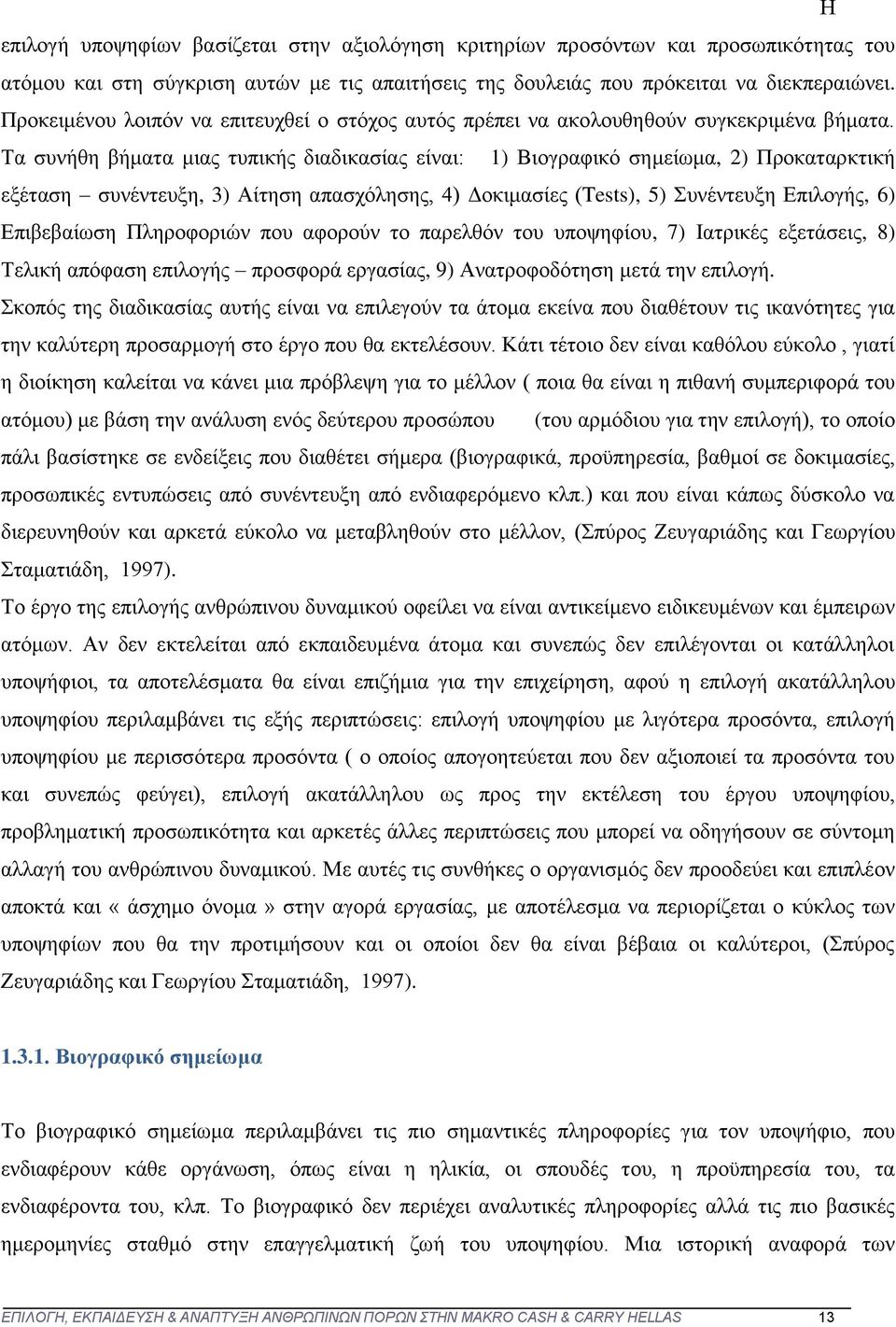 Η

επιλογή υποψηφίων βασίζεται στην αξιολόγηση κριτηρίων προσόντων και προσωπικότητας του ατόμου και στη σύγκριση αυτών με τις απαιτήσεις της δουλειάς που πρόκειται να διεκπεραιώνει. Προκειμένου λοιπόν να επιτευχθεί ο στόχος αυτός πρέπει να ακολουθηθούν συγκεκριμένα βήματα. Τα συνήθη βήματα μιας τυπικής διαδικασίας είναι: 1) Βιογραφικό σημείωμα, 2) Προκαταρκτική εξέταση – συνέντευξη, 3) Αίτηση απασχόλησης, 4) Δοκιμασίες (Tests), 5) Συνέντευξη Επιλογής, 6) Επιβεβαίωση Πληροφοριών που αφορούν το παρελθόν του υποψηφίου, 7) Ιατρικές εξετάσεις, 8) Τελική απόφαση επιλογής – προσφορά εργασίας, 9) Ανατροφοδότηση μετά την επιλογή.
Σκοπός της διαδικασίας αυτής είναι να επιλεγούν τα άτομα εκείνα που διαθέτουν τις ικανότητες για την καλύτερη προσαρμογή στο έργο που θα εκτελέσουν. Κάτι τέτοιο δεν είναι καθόλου εύκολο , γιατί η διοίκηση καλείται να κάνει μια πρόβλεψη για το μέλλον ( ποια θα είναι η πιθανή συμπεριφορά του ατόμου) με βάση την ανάλυση ενός δεύτερου προσώπου (του αρμόδιου για την επιλογή), το οποίο πάλι βασίστηκε σε ενδείξεις που διαθέτει σήμερα (βιογραφικά, προϋπηρεσία, βαθμοί σε δοκιμασίες, προσωπικές εντυπώσεις από συνέντευξη από ενδιαφερόμενο κλπ.) και που είναι κάπως δύσκολο να διερευνηθούν και αρκετά εύκολο να μεταβληθούν στο μέλλον, (Σπύρος Ζευγαριάδης και Γεωργίου Σταματιάδη, 1997).
Το έργο της επιλογής ανθρώπινου δυναμικού οφείλει να είναι αντικείμενο ειδικευμένων και έμπειρων ατόμων. Αν δεν εκτελείται από εκπαιδευμένα άτομα και συνεπώς δεν επιλέγονται οι κατάλληλοι υποψήφιοι, τα αποτελέσματα θα είναι επιζήμια για την επιχείρηση, αφού η επιλογή ακατάλληλου υποψηφίου περιλαμβάνει τις εξής περιπτώσεις: επιλογή υποψηφίου με λιγότερα προσόντα, επιλογή υποψηφίου με περισσότερα προσόντα ( ο οποίος απογοητεύεται που δεν αξιοποιεί τα προσόντα του και συνεπώς φεύγει), επιλογή ακατάλληλου ως προς την εκτέλεση του έργου υποψηφίου, προβληματική προσωπικότητα και αρκετές άλλες περιπτώσεις που μπορεί να οδηγήσουν σε σύντομη αλλαγή του ανθρώπινου δυναμικού. Με αυτές τις συνθήκες ο οργανισμός δεν προοδεύει και επιπλέον αποκτά και « άσχημο όνομα » στην αγορά εργασίας, με αποτέλεσμα να περιορίζεται ο κύκλος των υποψηφίων που θα την προτιμήσουν και οι οποίοι δεν θα είναι βέβαια οι καλύτεροι, (Σπύρος Ζευγαριάδης και Γεωργίου Σταματιάδη, 1997).

1.3.1. Βιογραφικό σημείωμα

Το βιογραφικό σημείωμα περιλαμβάνει τις πιο σημαντικές πληροφορίες για τον υποψήφιο, που ενδιαφέρουν κάθε οργάνωση, όπως είναι η ηλικία, οι σπουδές του, η προϋπηρεσία του, τα ενδιαφέροντα του, κλπ. Το βιογραφικό δεν περιέχει αναλυτικές πληροφορίες αλλά τις πιο βασικές ημερομηνίες σταθμό στην επαγγελματική ζωή του υποψηφίου. Μια ιστορική αναφορά των

ΕΠΙΛΟΓΗ, ΕΚΠΑΙΔΕΥΣΗ & ΑΝΑΠΤΥΞΗ ΑΝΘΡΩΠΙΝΩΝ ΠΟΡΩΝ ΣΤΗΝ MAKRO CASH & CARRY HELLAS 13